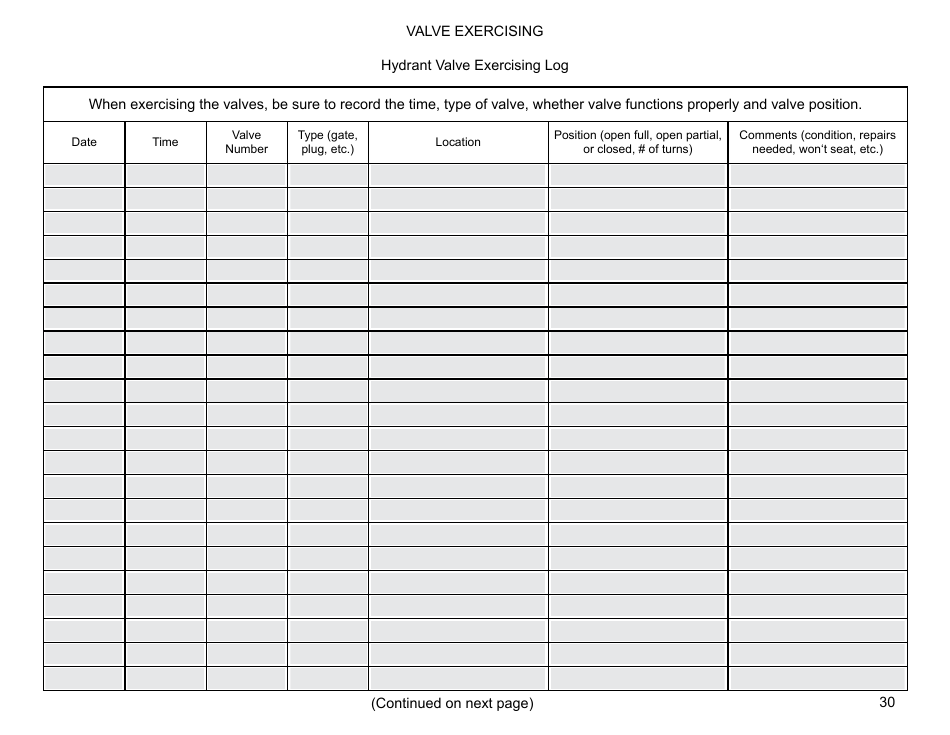 VALVE EXERCISING

Hydrant Valve Exercising Log

When exercising the valves, be sure to record the time, type of valve, whether valve functions properly and valve position.

| Date | Time | Valve Number | Type (gate, plug, etc.) | Location | Position (open full, open partial, or closed, # of turns) | Comments (condition, repairs needed, won't seat, etc.) |
|---|---|---|---|---|---|---|
| | | | | | | |
| | | | | | | |
| | | | | | | |
| | | | | | | |
| | | | | | | |
| | | | | | | |
| | | | | | | |
| | | | | | | |
| | | | | | | |
| | | | | | | |
| | | | | | | |
| | | | | | | |
| | | | | | | |
| | | | | | | |
| | | | | | | |
| | | | | | | |
| | | | | | | |
| | | | | | | |
| | | | | | | |
| | | | | | | |
| | | | | | | |
| | | | | | | |

(Continued on next page)

30